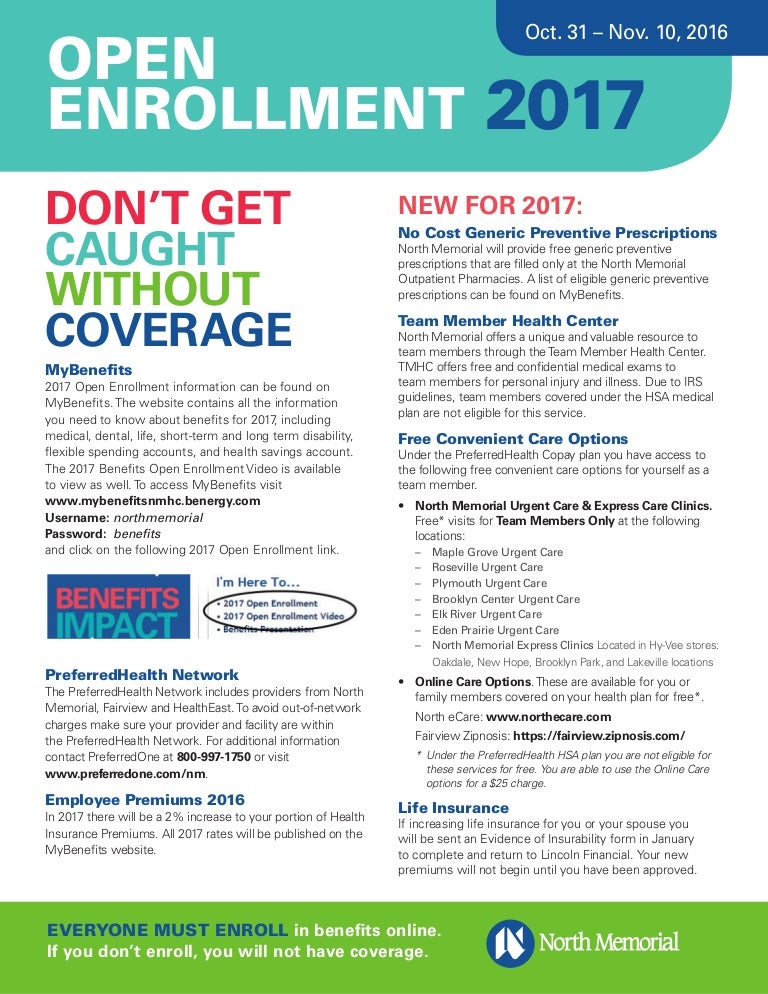 Oct. 31 – Nov. 10, 2016

OPEN ENROLLMENT 2017

DON'T GET CAUGHT WITHOUT COVERAGE

MyBenefits
2017 Open Enrollment information can be found on MyBenefits. The website contains all the information you need to know about benefits for 2017, including medical, dental, life, short-term and long term disability, flexible spending accounts, and health savings account. The 2017 Benefits Open Enrollment Video is available to view as well. To access MyBenefits visit
www.mybenefitsnmhc.benergy.com
Username: northmemorial
Password: benefits
and click on the following 2017 Open Enrollment link.

BENEFITS IMPACT
I'm Here To...
• 2017 Open Enrollment
• 2017 Open Enrollment Video
• Benefits Presentation

PreferredHealth Network
The PreferredHealth Network includes providers from North Memorial, Fairview and HealthEast. To avoid out-of-network charges make sure your provider and facility are within the PreferredHealth Network. For additional information contact PreferredOne at 800-997-1750 or visit www.preferredone.com/nm.

Employee Premiums 2016
In 2017 there will be a 2% increase to your portion of Health Insurance Premiums. All 2017 rates will be published on the MyBenefits website.

NEW FOR 2017:

No Cost Generic Preventive Prescriptions
North Memorial will provide free generic preventive prescriptions that are filled only at the North Memorial Outpatient Pharmacies. A list of eligible generic preventive prescriptions can be found on MyBenefits.

Team Member Health Center
North Memorial offers a unique and valuable resource to team members through the Team Member Health Center. TMHC offers free and confidential medical exams to team members for personal injury and illness. Due to IRS guidelines, team members covered under the HSA medical plan are not eligible for this service.

Free Convenient Care Options
Under the PreferredHealth Copay plan you have access to the following free convenient care options for yourself as a team member.

• North Memorial Urgent Care & Express Care Clinics. Free* visits for Team Members Only at the following locations:
– Maple Grove Urgent Care
– Roseville Urgent Care
– Plymouth Urgent Care
– Brooklyn Center Urgent Care
– Elk River Urgent Care
– Eden Prairie Urgent Care
– North Memorial Express Clinics Located in Hy-Vee stores: Oakdale, New Hope, Brooklyn Park, and Lakeville locations

• Online Care Options. These are available for you or family members covered on your health plan for free*.
North eCare: www.northecare.com
Fairview Zipnosis: https://fairview.zipnosis.com/
* Under the PreferredHealth HSA plan you are not eligible for these services for free. You are able to use the Online Care options for a $25 charge.

Life Insurance
If increasing life insurance for you or your spouse you will be sent an Evidence of Insurability form in January to complete and return to Lincoln Financial. Your new premiums will not begin until you have been approved.

EVERYONE MUST ENROLL in benefits online.
If you don't enroll, you will not have coverage.

North Memorial